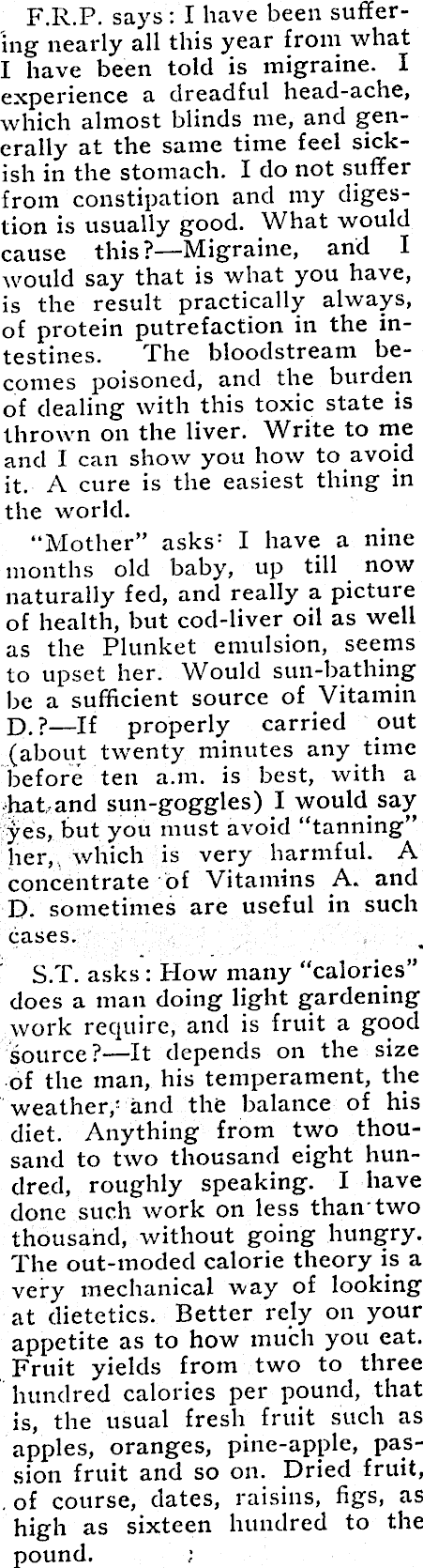 F.R.P. says: I have been suffering nearly all this year from what I have been told is migraine. I experience a dreadful head-ache, which almost blinds me, and generally at the same time feel sickish in the stomach. I do not suffer from constipation and my digestion is usually good. What would cause this?—Migraine, and I would say that is what you have, is the result practically always, of protein putrefaction in the intestines. The bloodstream becomes poisoned, and the burden of dealing with this toxic state is thrown on the liver. Write to me and I can show you how to avoid it. A cure is the easiest thing in the world.

"Mother" asks: I have a nine months old baby, up till now naturally fed, and really a picture of health, but cod-liver oil as well as the Plunket emulsion, seems to upset her. Would sun-bathing be a sufficient source of Vitamin D.?—If properly carried out (about twenty minutes any time before ten a.m. is best, with a hat and sun-goggles) I would say yes, but you must avoid "tanning" her, which is very harmful. A concentrate of Vitamins A. and D. sometimes are useful in such cases.

S.T. asks: How many "calories" does a man doing light gardening work require, and is fruit a good source?—It depends on the size of the man, his temperament, the weather, and the balance of his diet. Anything from two thousand to two thousand eight hundred, roughly speaking. I have done such work on less than two thousand, without going hungry. The out-moded calorie theory is a very mechanical way of looking at dietetics. Better rely on your appetite as to how much you eat. Fruit yields from two to three hundred calories per pound, that is, the usual fresh fruit such as apples, oranges, pine-apple, passion fruit and so on. Dried fruit, of course, dates, raisins, figs, as high as sixteen hundred to the pound.